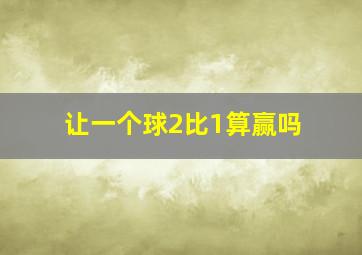 让一个球2比1算赢吗